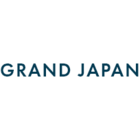 GRAND JAPAN